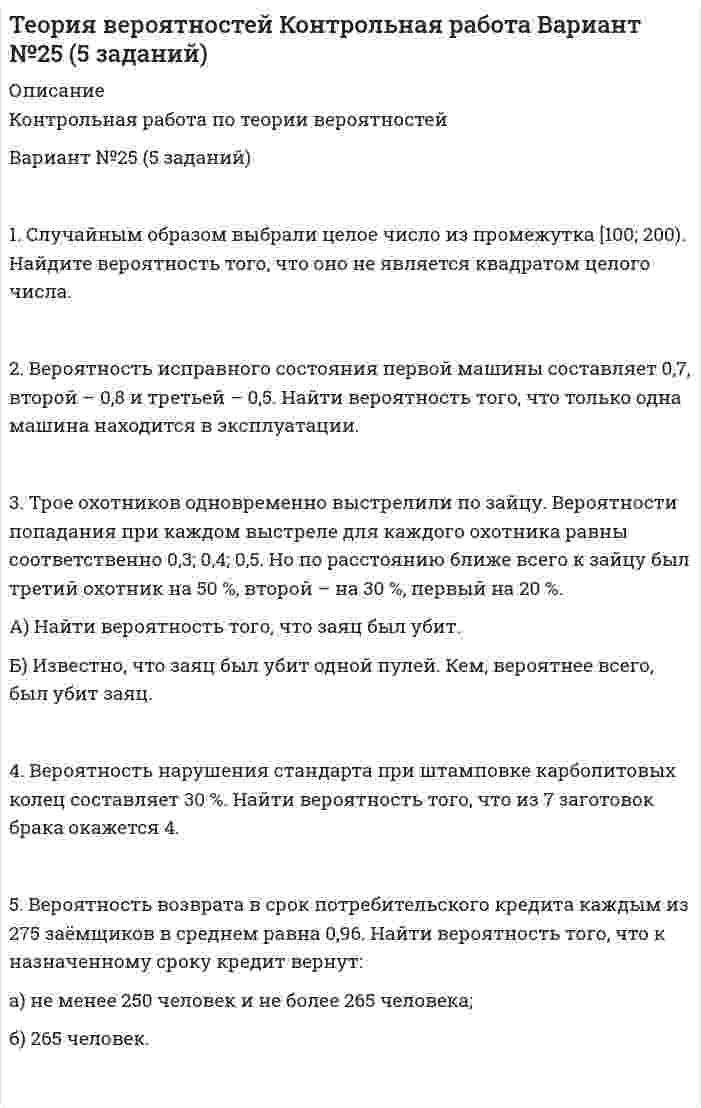 Теория вероятностей Контрольная работа Вариант №25 (5 заданий)

Описание

Контрольная работа по теории вероятностей

Вариант №25 (5 заданий)

1. Случайным образом выбрали целое число из промежутка [100; 200). Найдите вероятность того, что оно не является квадратом целого числа.

2. Вероятность исправного состояния первой машины составляет 0,7, второй – 0,8 и третьей – 0,5. Найти вероятность того, что только одна машина находится в эксплуатации.

3. Трое охотников одновременно выстрелили по зайцу. Вероятности попадания при каждом выстреле для каждого охотника равны соответственно 0,3; 0,4; 0,5. Но по расстоянию ближе всего к зайцу был третий охотник на 50 %, второй – на 30 %, первый на 20 %.

А) Найти вероятность того, что заяц был убит.

Б) Известно, что заяц был убит одной пулей. Кем, вероятнее всего, был убит заяц.

4. Вероятность нарушения стандарта при штамповке карболитовых колец составляет 30 %. Найти вероятность того, что из 7 заготовок брака окажется 4.

5. Вероятность возврата в срок потребительского кредита каждым из 275 заёмщиков в среднем равна 0,96. Найти вероятность того, что к назначенному сроку кредит вернут:

а) не менее 250 человек и не более 265 человека;

б) 265 человек.